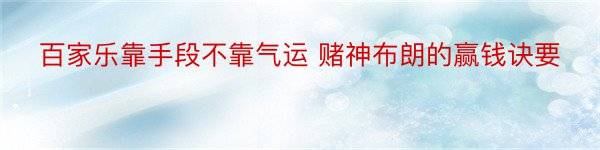 百家乐靠手段不靠气运 赌神布朗的赢钱诀要